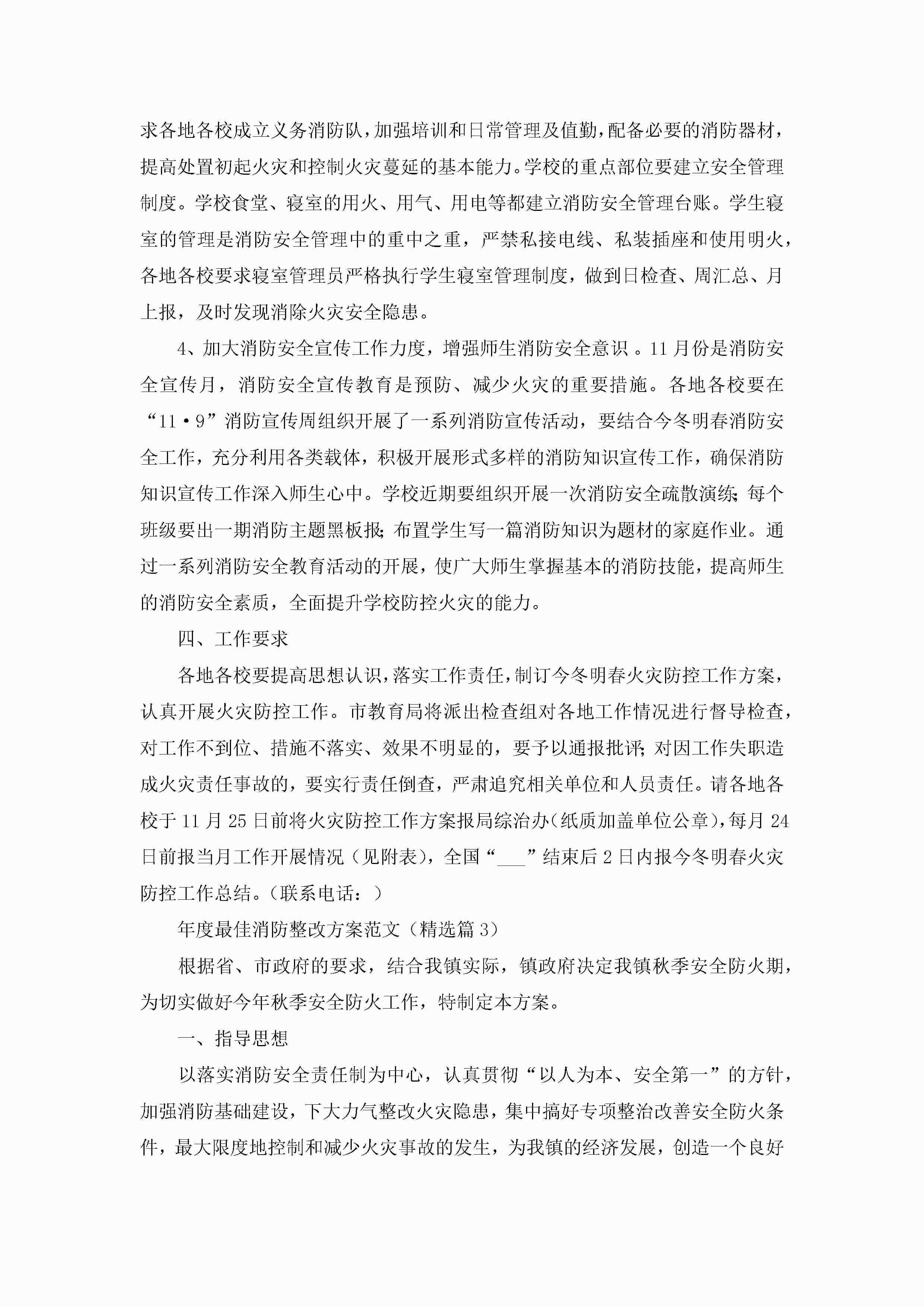 求各地各校成立义务消防队，加强培训和日常管理及值勤，配备必要的消防器材，提高处置初起火灾和控制火灾蔓延的基本能力。学校的重点部位要建立安全管理制度。学校食堂、寝室的用火、用气、用电等都建立消防安全管理台账。学生寝室的管理是消防安全管理中的重中之重，严禁私接电线、私装插座和使用明火，各地各校要求寝室管理员严格执行学生寝室管理制度，做到日检查、周汇总、月上报，及时发现消除火灾安全隐患。

4、加大消防安全宣传工作力度，增强师生消防安全意识 。11月份是消防安全宣传月，消防安全宣传教育是预防、减少火灾的重要措施。各地各校要在“11·9”消防宣传周组织开展了一系列消防宣传活动，要结合今冬明春消防安全工作，充分利用各类载体，积极开展形式多样的消防知识宣传工作，确保消防知识宣传工作深入师生心中。学校近期要组织开展一次消防安全疏散演练；每个班级要出一期消防主题黑板报；布置学生写一篇消防知识为题材的家庭作业。通过一系列消防安全教育活动的开展，使广大师生掌握基本的消防技能，提高师生的消防安全素质，全面提升学校防控火灾的能力。

四、工作要求

各地各校要提高思想认识，落实工作责任，制订今冬明春火灾防控工作方案，认真开展火灾防控工作。市教育局将派出检查组对各地工作情况进行督导检查，对工作不到位、措施不落实、效果不明显的，要予以通报批评；对因工作失职造成火灾责任事故的，要实行责任倒查，严肃追究相关单位和人员责任。请各地各校于11月25日前将火灾防控工作方案报局综治办(纸质加盖单位公章)，每月24日前报当月工作开展情况（见附表)，全国“___”结束后2日内报今冬明春火灾防控工作总结。(联系电话：)

年度最佳消防整改方案范文（精选篇3）

根据省、市政府的要求，结合我镇实际，镇政府决定我镇秋季安全防火期，为切实做好今年秋季安全防火工作，特制定本方案。

一、指导思想

以落实消防安全责任制为中心，认真贯彻“以人为本、安全第一”的方针，加强消防基础建设，下大力气整改火灾隐患，集中搞好专项整治改善安全防火条件，最大限度地控制和减少火灾事故的发生，为我镇的经济发展，创造一个良好